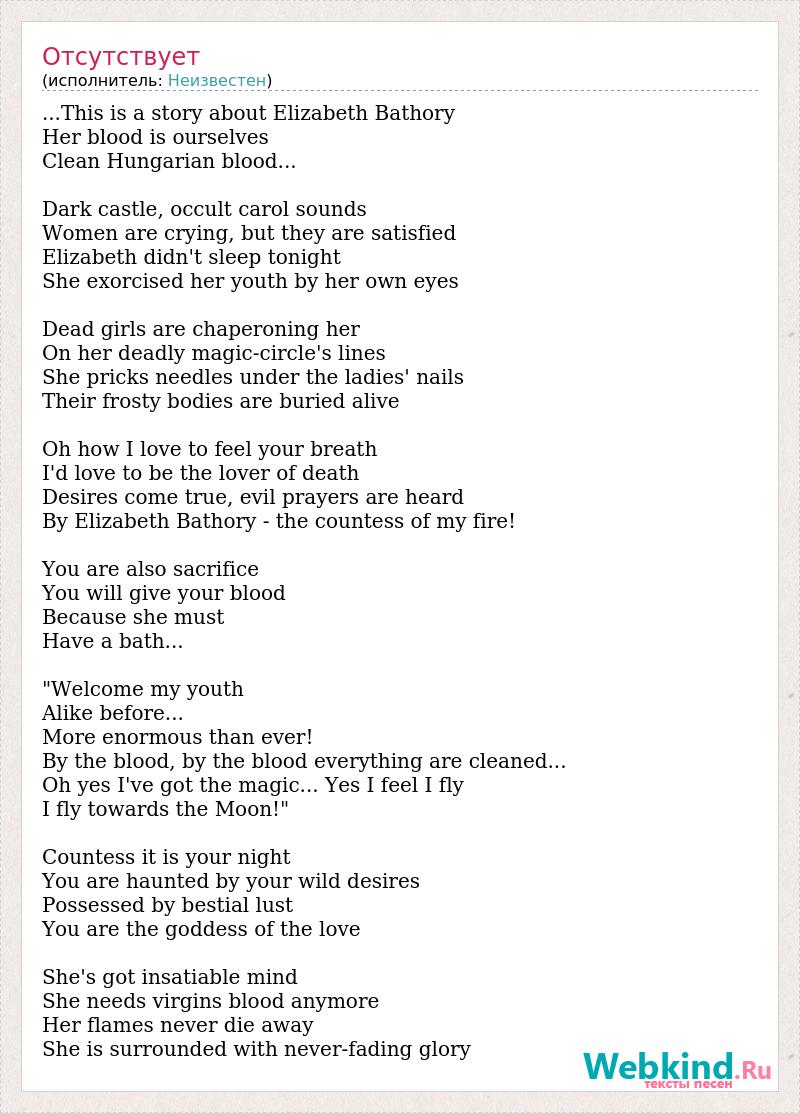 Отсутствует
(исполнитель: Неизвестен)

...This is a story about Elizabeth Bathory
Her blood is ourselves
Clean Hungarian blood...

Dark castle, occult carol sounds
Women are crying, but they are satisfied
Elizabeth didn't sleep tonight
She exorcised her youth by her own eyes

Dead girls are chaperoning her
On her deadly magic-circle's lines
She pricks needles under the ladies' nails
Their frosty bodies are buried alive

Oh how I love to feel your breath
I'd love to be the lover of death
Desires come true, evil prayers are heard
By Elizabeth Bathory - the countess of my fire!

You are also sacrifice
You will give your blood
Because she must
Have a bath...

"Welcome my youth
Alike before...
More enormous than ever!
By the blood, by the blood everything are cleaned...
Oh yes I've got the magic... Yes I feel I fly
I fly towards the Moon!"

Countess it is your night
You are haunted by your wild desires
Possessed by bestial lust
You are the goddess of the love

She's got insatiable mind
She needs virgins blood anymore
Her flames never die away
She is surrounded with never-fading glory

Webkind.Ru
тексты песен